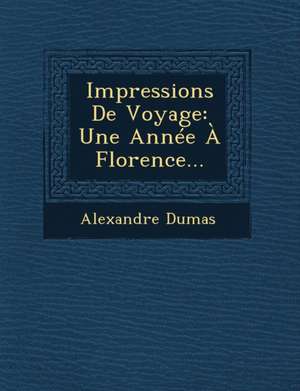 Impressions De Voyage: Une Année À Florence...

Alexandre Dumas